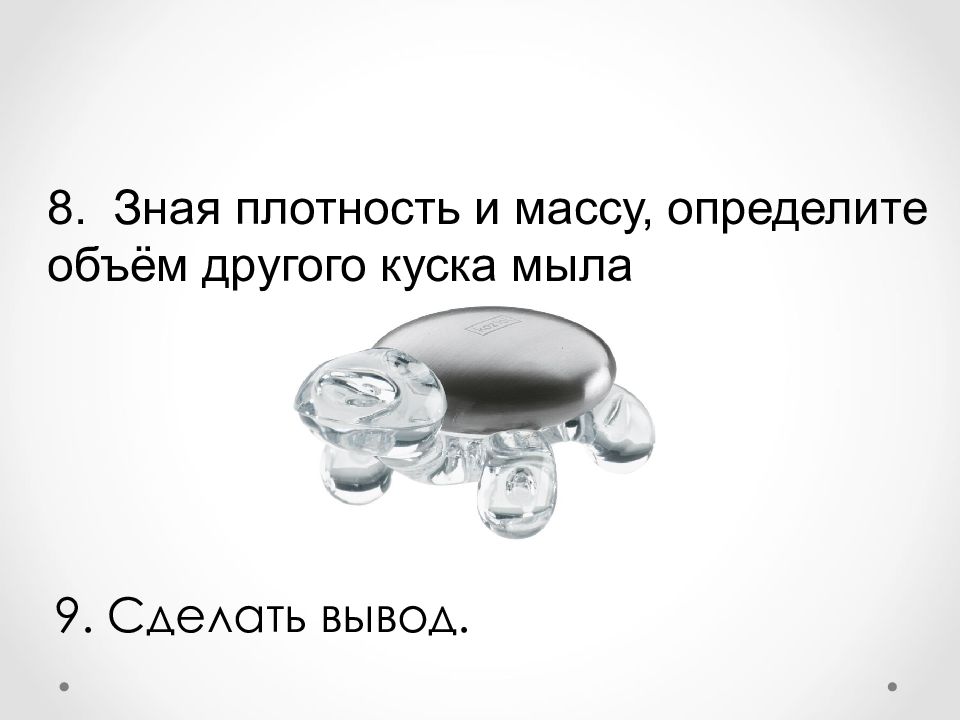 8. Зная плотность и массу, определите объём другого куска мыла

9. Сделать вывод.